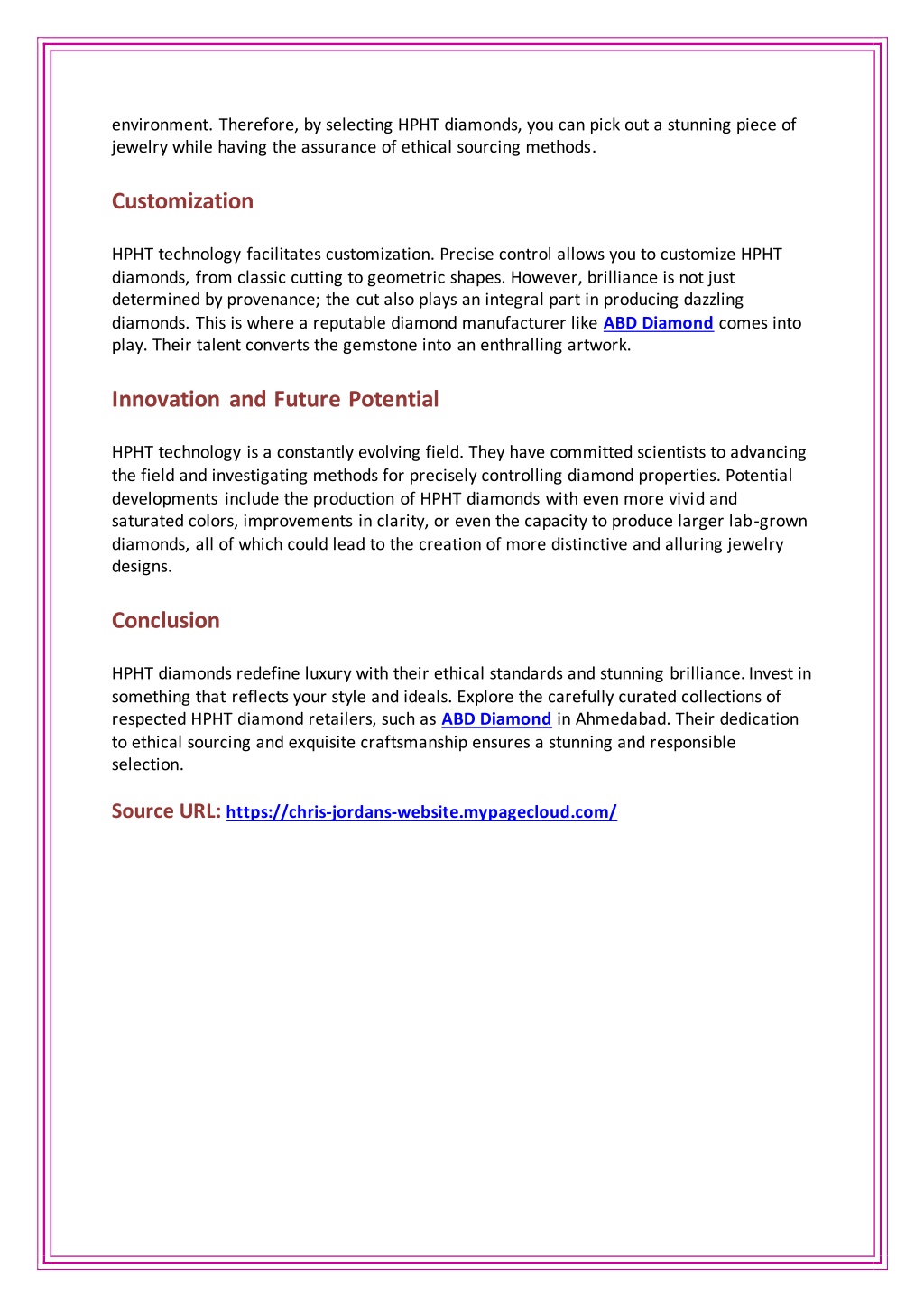 environment. Therefore, by selecting HPHT diamonds, you can pick out a stunning piece of jewelry while having the assurance of ethical sourcing methods.

Customization

HPHT technology facilitates customization. Precise control allows you to customize HPHT diamonds, from classic cutting to geometric shapes. However, brilliance is not just determined by provenance; the cut also plays an integral part in producing dazzling diamonds. This is where a reputable diamond manufacturer like ABD Diamond comes into play. Their talent converts the gemstone into an enthralling artwork.

Innovation and Future Potential

HPHT technology is a constantly evolving field. They have committed scientists to advancing the field and investigating methods for precisely controlling diamond properties. Potential developments include the production of HPHT diamonds with even more vivid and saturated colors, improvements in clarity, or even the capacity to produce larger lab-grown diamonds, all of which could lead to the creation of more distinctive and alluring jewelry designs.

Conclusion

HPHT diamonds redefine luxury with their ethical standards and stunning brilliance. Invest in something that reflects your style and ideals. Explore the carefully curated collections of respected HPHT diamond retailers, such as ABD Diamond in Ahmedabad. Their dedication to ethical sourcing and exquisite craftsmanship ensures a stunning and responsible selection.

Source URL: https://chris-jordans-website.mypagecloud.com/